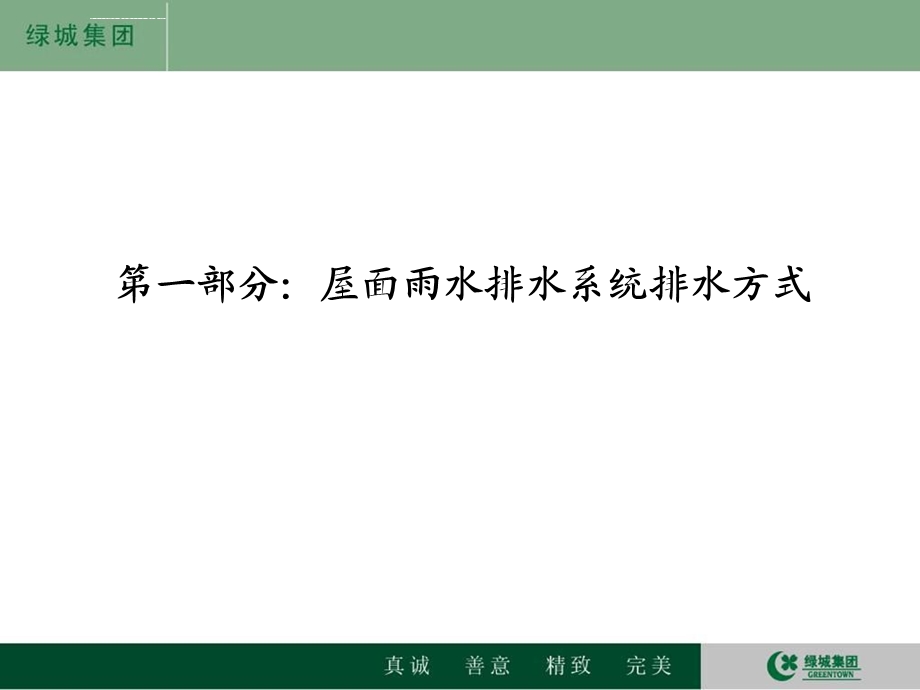 绿城集团

第一部分：屋面雨水排水系统排水方式

真诚 善意 精致 完美

绿城集团
GREENTOWN